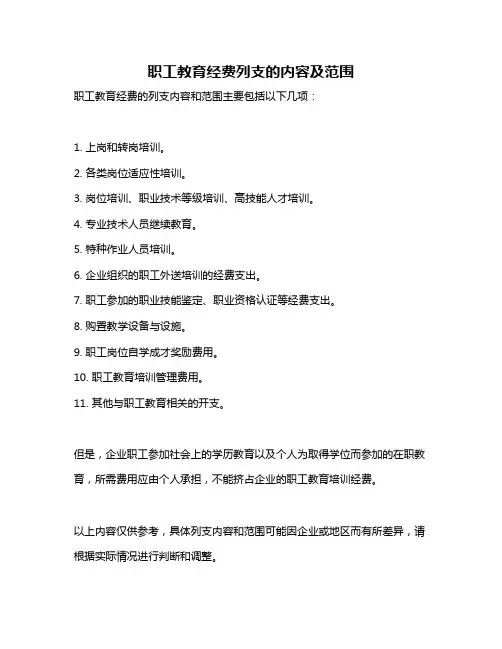 职工教育经费列支的内容及范围

职工教育经费的列支内容和范围主要包括以下几项：

1. 上岗和转岗培训。

2. 各类岗位适应性培训。

3. 岗位培训、职业技术等级培训、高技能人才培训。

4. 专业技术人员继续教育。

5. 特种作业人员培训。

6. 企业组织的职工外送培训的经费支出。

7. 职工参加的职业技能鉴定、职业资格认证等经费支出。

8. 购置教学设备与设施。

9. 职工岗位自学成才奖励费用。

10. 职工教育培训管理费用。

11. 其他与职工教育相关的开支。

但是，企业职工参加社会上的学历教育以及个人为取得学位而参加的在职教育，所需费用应由个人承担，不能挤占企业的职工教育培训经费。

以上内容仅供参考，具体列支内容和范围可能因企业或地区而有所差异，请根据实际情况进行判断和调整。